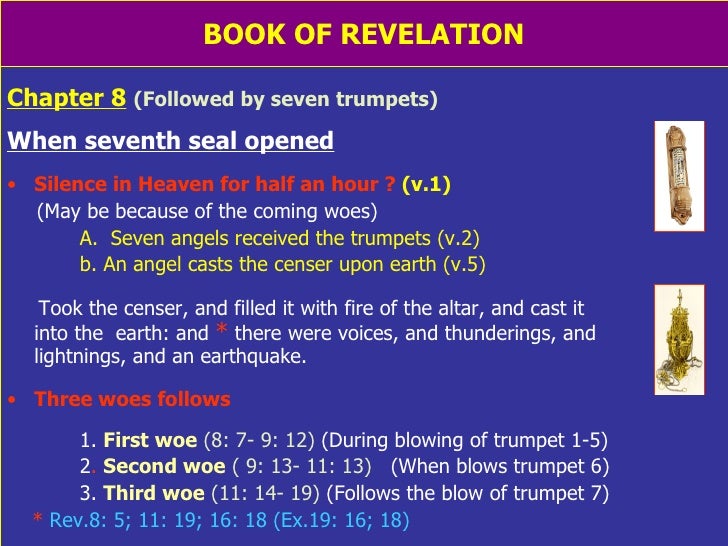 BOOK OF REVELATION

Chapter 8 (Followed by seven trumpets)

When seventh seal opened

• Silence in Heaven for half an hour ? (v.1)
(May be because of the coming woes)
A. Seven angels received the trumpets (v.2)
b. An angel casts the censer upon earth (v.5)

Took the censer, and filled it with fire of the altar, and cast it into the earth: and * there were voices, and thunderings, and lightnings, and an earthquake.

• Three woes follows

1. First woe (8: 7- 9: 12) (During blowing of trumpet 1-5)
2. Second woe ( 9: 13- 11: 13) (When blows trumpet 6)
3. Third woe (11: 14- 19) (Follows the blow of trumpet 7)

* Rev.8: 5; 11: 19; 16: 18 (Ex.19: 16; 18)